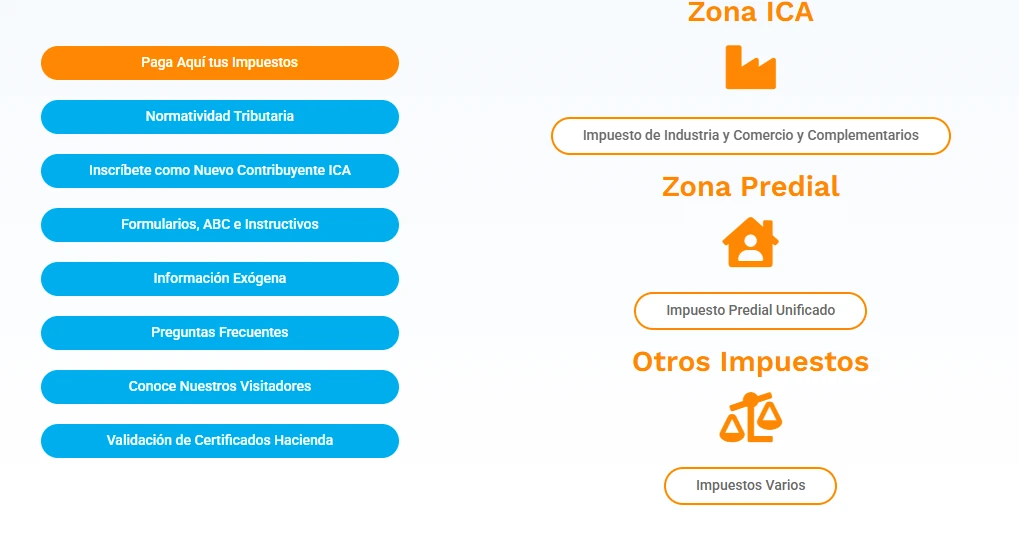 Paga Aquí tus Impuestos

Normatividad Tributaria

Inscríbete como Nuevo Contribuyente ICA

Formularios, ABC e Instructivos

Información Exógena

Preguntas Frecuentes

Conoce Nuestros Visitadores

Validación de Certificados Hacienda

Zona ICA

Impuesto de Industria y Comercio y Complementarios

Zona Predial

Impuesto Predial Unificado

Otros Impuestos

Impuestos Varios